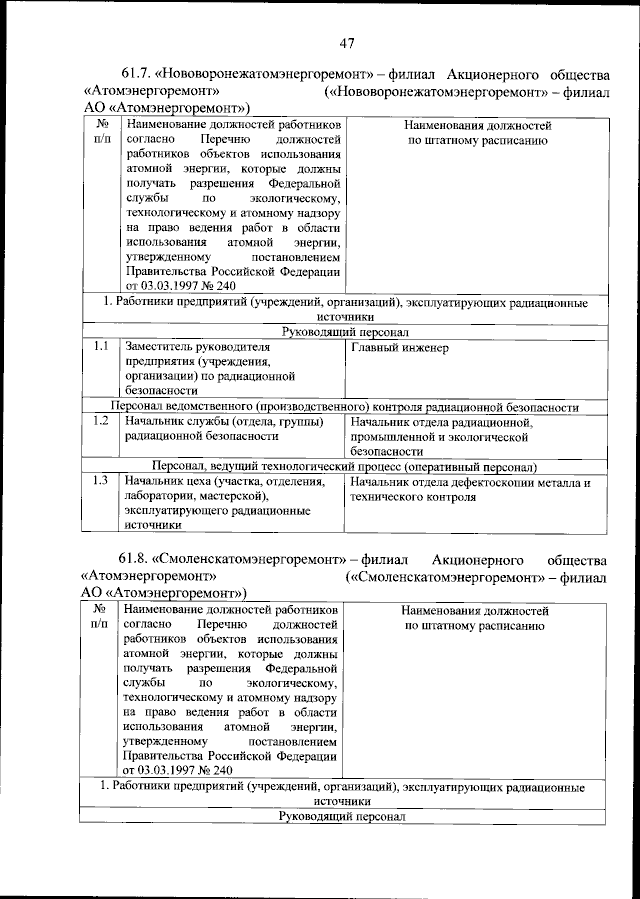 47

61.7. «Нововоронежатомэнергоремонт» – филиал Акционерного общества «Атомэнергоремонт» («Нововоронежатомэнергоремонт» – филиал АО «Атомэнергоремонт»)

| № п/п | Наименование должностей работников согласно Перечню должностей работников объектов использования атомной энергии, которые должны получать разрешения Федеральной службы по экологическому, технологическому и атомному надзору на право ведения работ в области использования атомной энергии, утвержденному постановлением Правительства Российской Федерации от 03.03.1997 № 240 | Наименования должностей по штатному расписанию |
|---|---|---|
| 1. Работники предприятий (учреждений, организаций), эксплуатирующих радиационные источники | | |
| Руководящий персонал | | |
| 1.1 | Заместитель руководителя предприятия (учреждения, организации) по радиационной безопасности | Главный инженер |
| Персонал ведомственного (производственного) контроля радиационной безопасности | | |
| 1.2 | Начальник службы (отдела, группы) радиационной безопасности | Начальник отдела радиационной, промышленной и экологической безопасности |
| Персонал, ведущий технологический процесс (оперативный персонал) | | |
| 1.3 | Начальник цеха (участка, отделения, лаборатории, мастерской), эксплуатирующего радиационные источники | Начальник отдела дефектоскопии металла и технического контроля |

61.8. «Смоленскатомэнергоремонт» – филиал Акционерного общества «Атомэнергоремонт» («Смоленскатомэнергоремонт» – филиал АО «Атомэнергоремонт»)

| № п/п | Наименование должностей работников согласно Перечню должностей работников объектов использования атомной энергии, которые должны получать разрешения Федеральной службы по экологическому, технологическому и атомному надзору на право ведения работ в области использования атомной энергии, утвержденному постановлением Правительства Российской Федерации от 03.03.1997 № 240 | Наименования должностей по штатному расписанию |
|---|---|---|
| 1. Работники предприятий (учреждений, организаций), эксплуатирующих радиационные источники | | |
| Руководящий персонал | | |